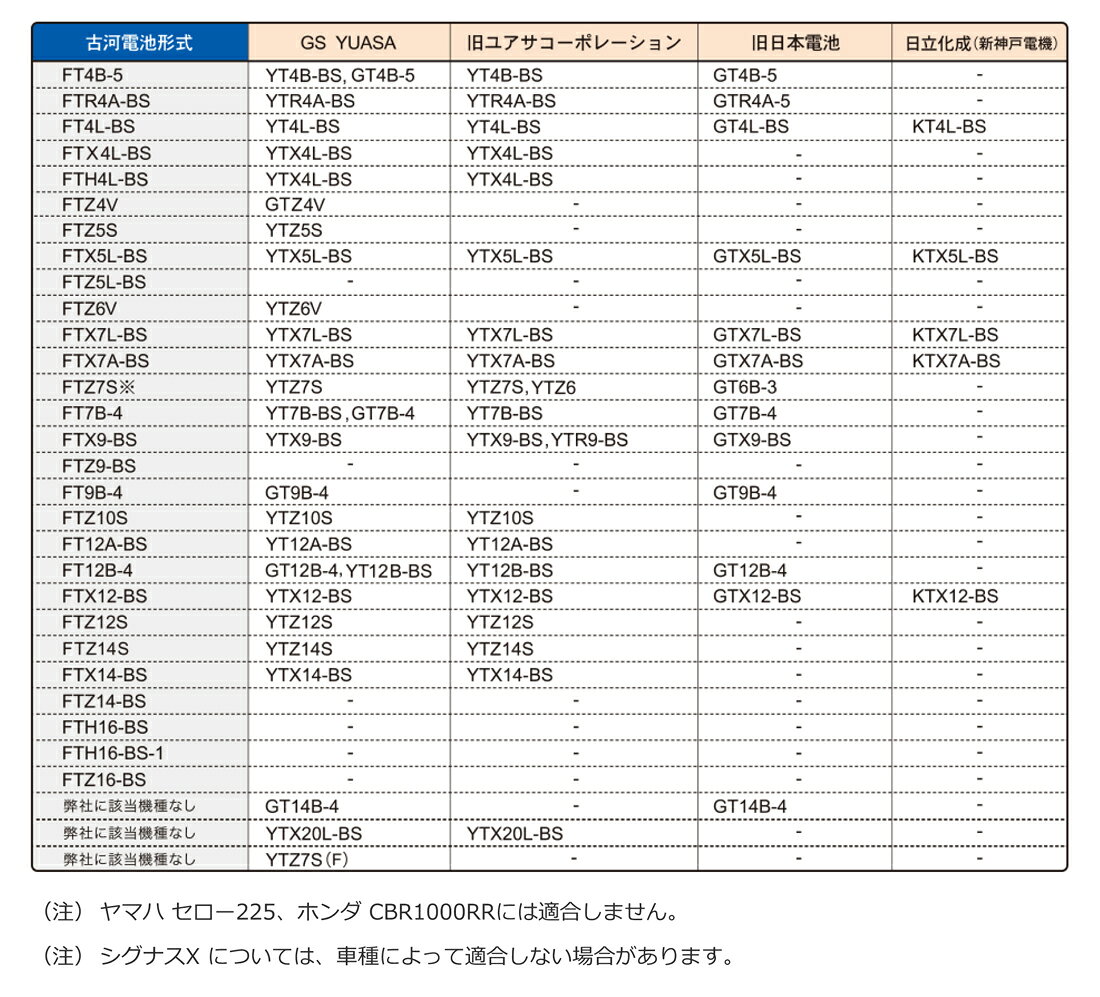 | 古河電池形式 | GS YUASA | 旧ユアサコーポレーション | 旧日本電池 | 日立化成(新神戸電機) |
|---|---|---|---|---|
| FT4B-5 | YT4B-BS, GT4B-5 | YT4B-BS | GT4B-5 | - |
| FTR4A-BS | YTR4A-BS | YTR4A-BS | GTR4A-5 | - |
| FT4L-BS | YT4L-BS | YT4L-BS | GT4L-BS | KT4L-BS |
| FTX4L-BS | YTX4L-BS | YTX4L-BS | - | - |
| FTH4L-BS | YTX4L-BS | YTX4L-BS | - | - |
| FTZ4V | GTZ4V | - | - | - |
| FTZ5S | YTZ5S | - | - | - |
| FTX5L-BS | YTX5L-BS | YTX5L-BS | GTX5L-BS | KTX5L-BS |
| FTZ5L-BS | - | - | - | - |
| FTZ6V | YTZ6V | - | - | - |
| FTX7L-BS | YTX7L-BS | YTX7L-BS | GTX7L-BS | KTX7L-BS |
| FTX7A-BS | YTX7A-BS | YTX7A-BS | GTX7A-BS | KTX7A-BS |
| FTZ7S※ | YTZ7S | YTZ7S, YTZ6 | GT6B-3 | - |
| FT7B-4 | YT7B-BS, GT7B-4 | YT7B-BS | GT7B-4 | - |
| FTX9-BS | YTX9-BS | YTX9-BS, YTR9-BS | GTX9-BS | - |
| FTZ9-BS | - | - | - | - |
| FT9B-4 | GT9B-4 | - | GT9B-4 | - |
| FTZ10S | YTZ10S | YTZ10S | - | - |
| FT12A-BS | YT12A-BS | YT12A-BS | - | - |
| FT12B-4 | GT12B-4, YT12B-BS | YT12B-BS | GT12B-4 | - |
| FTX12-BS | YTX12-BS | YTX12-BS | GTX12-BS | KTX12-BS |
| FTZ12S | YTZ12S | YTZ12S | - | - |
| FTZ14S | YTZ14S | YTZ14S | - | - |
| FTX14-BS | YTX14-BS | YTX14-BS | - | - |
| FTZ14-BS | - | - | - | - |
| FTH16-BS | - | - | - | - |
| FTH16-BS-1 | - | - | - | - |
| FTZ16-BS | - | - | - | - |
| 弊社に該当機種なし | GT14B-4 | - | GT14B-4 | - |
| 弊社に該当機種なし | YTX20L-BS | YTX20L-BS | - | - |
| 弊社に該当機種なし | YTZ7S(F) | - | - | - |

(注) ヤマハ セロー225、ホンダ CBR1000RRには適合しません。

(注) シグナスX については、車種によって適合しない場合があります。